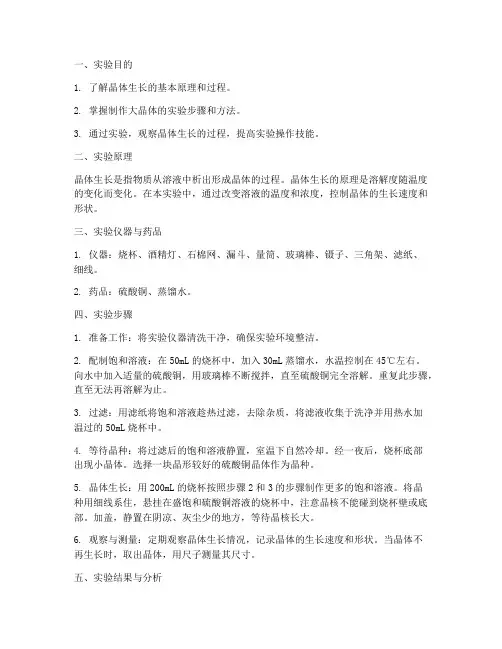 一、实验目的

1. 了解晶体生长的基本原理和过程。

2. 掌握制作大晶体的实验步骤和方法。

3. 通过实验，观察晶体生长的过程，提高实验操作技能。

二、实验原理

晶体生长是指物质从溶液中析出形成晶体的过程。晶体生长的原理是溶解度随温度的变化而变化。在本实验中，通过改变溶液的温度和浓度，控制晶体的生长速度和形状。

三、实验仪器与药品

1. 仪器：烧杯、酒精灯、石棉网、漏斗、量筒、玻璃棒、镊子、三角架、滤纸、细线。

2. 药品：硫酸铜、蒸馏水。

四、实验步骤

1. 准备工作：将实验仪器清洗干净，确保实验环境整洁。

2. 配制饱和溶液：在 50mL 的烧杯中，加入 30mL 蒸馏水，水温控制在 45℃左右。向水中加入适量的硫酸铜，用玻璃棒不断搅拌，直至硫酸铜完全溶解。重复此步骤，直至无法再溶解为止。

3. 过滤：用滤纸将饱和溶液趁热过滤，去除杂质，将滤液收集于洗净并用热水加温过的 50mL 烧杯中。

4. 等待晶种：将过滤后的饱和溶液静置，室温下自然冷却。经一夜后，烧杯底部出现小晶体。选择一块晶形较好的硫酸铜晶体作为晶种。

5. 晶体生长：用 200mL 的烧杯按照步骤 2 和 3 的步骤制作更多的饱和溶液。将晶种用细线系住，悬挂在盛饱和硫酸铜溶液的烧杯中，注意晶核不能碰到烧杯壁或底部。加盖，静置在阴凉、灰尘少的地方，等待晶核长大。

6. 观察与测量：定期观察晶体生长情况，记录晶体的生长速度和形状。当晶体不再生长时，取出晶体，用尺子测量其尺寸。

五、实验结果与分析